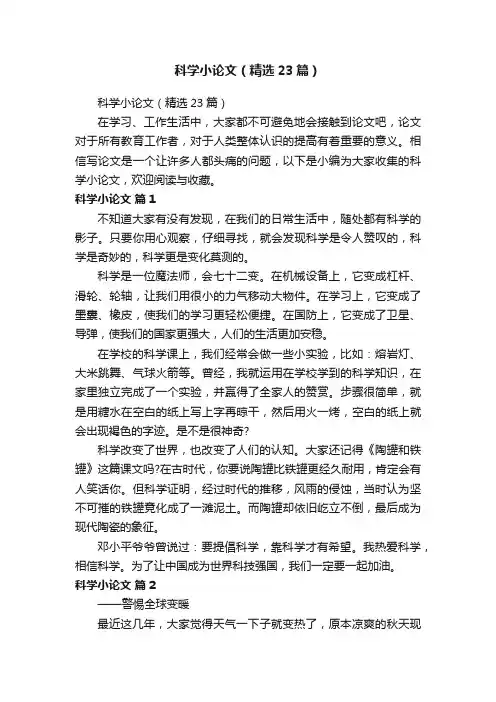 科学小论文（精选23篇）

科学小论文（精选23篇）

在学习、工作生活中，大家都不可避免地会接触到论文吧，论文对于所有教育工作者，对于人类整体认识的提高有着重要的意义。相信写论文是一个让许多人都头痛的问题，以下是小编为大家收集的科学小论文，欢迎阅读与收藏。

科学小论文 篇1

不知道大家有没有发现，在我们的日常生活中，随处都有科学的影子。只要你用心观察，仔细寻找，就会发现科学是令人赞叹的，科学是奇妙的，科学更是变化莫测的。

科学是一位魔法师，会七十二变。在机械设备上，它变成杠杆、滑轮、轮轴，让我们用很小的力气移动大物件。在学习上，它变成了墨囊、橡皮，使我们的学习更轻松便捷。在国防上，它变成了卫星、导弹，使我们的国家更强大，人们的生活更加安稳。

在学校的科学课上，我们经常会做一些小实验，比如：熔岩灯、大米跳舞、气球火箭等。曾经，我就运用在学校学到的科学知识，在家里独立完成了一个实验，并赢得了全家人的赞赏。步骤很简单，就是用糖水在空白的纸上写上字再晾干，然后用火一烤，空白的纸上就会出现褐色的字迹。是不是很神奇?

科学改变了世界，也改变了人们的认知。大家还记得《陶罐和铁罐》这篇课文吗?在古时代，你要说陶罐比铁罐更经久耐用，肯定会有人笑话你。但科学证明，经过时代的推移，风雨的侵蚀，当时认为坚不可摧的铁罐竟化成了一滩泥土。而陶罐却依旧屹立不倒，最后成为现代陶瓷的象征。

邓小平爷爷曾说过：要提倡科学，靠科学才有希望。我热爱科学，相信科学。为了让中国成为世界科技强国，我们一定要一起加油。

科学小论文 篇2

——警惕全球变暖

最近这几年，大家觉得天气一下子就变热了，原本凉爽的秋天现